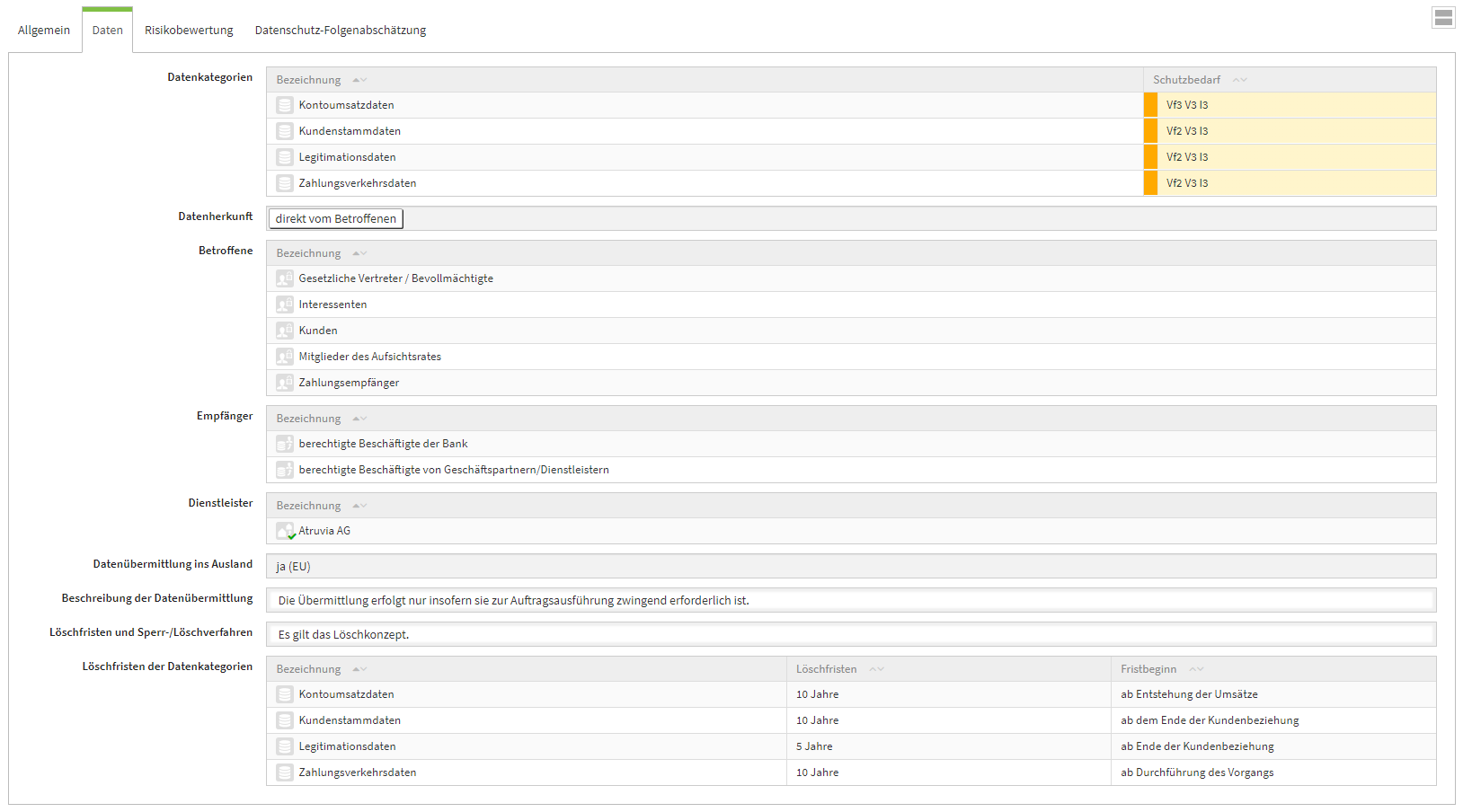 Allgemein Daten Risikobewertung Datenschutz-Folgenabschätzung

Datenkategorien

| Bezeichnung | Schutzbedarf |
|---|---|
| Kontoumsatzdaten | Vf3 V3 I3 |
| Kundenstammdaten | Vf2 V3 I3 |
| Legitimationsdaten | Vf2 V3 I3 |
| Zahlungsverkehrsdaten | Vf2 V3 I3 |

Datenherkunft
direkt vom Betroffenen

Betroffene

| Bezeichnung |
|---|
| Gesetzliche Vertreter / Bevollmächtigte |
| Interessenten |
| Kunden |
| Mitglieder des Aufsichtsrates |
| Zahlungsempfänger |

Empfänger

| Bezeichnung |
|---|
| berechtigte Beschäftigte der Bank |
| berechtigte Beschäftigte von Geschäftspartnern/Dienstleistern |

Dienstleister

| Bezeichnung |
|---|
| Atruvia AG |

Datenübermittlung ins Ausland
ja (EU)

Beschreibung der Datenübermittlung
Die Übermittlung erfolgt nur insofern sie zur Auftragsausführung zwingend erforderlich ist.

Löschfristen und Sperr-/Löschverfahren
Es gilt das Löschkonzept.

Löschfristen der Datenkategorien

| Bezeichnung | Löschfristen | Fristbeginn |
|---|---|---|
| Kontoumsatzdaten | 10 Jahre | ab Entstehung der Umsätze |
| Kundenstammdaten | 10 Jahre | ab dem Ende der Kundenbeziehung |
| Legitimationsdaten | 5 Jahre | ab Ende der Kundenbeziehung |
| Zahlungsverkehrsdaten | 10 Jahre | ab Durchführung des Vorgangs |